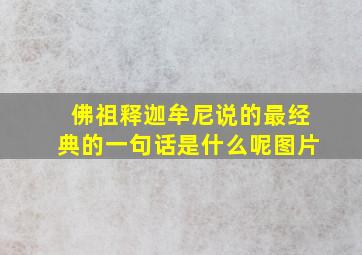 佛祖释迦牟尼说的最经典的一句话是什么呢图片